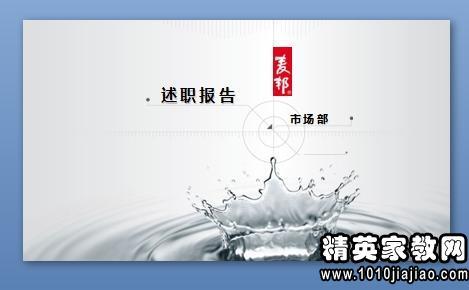 麦邦

述职报告

市场部

精英家教网
www.1010jiajiao.com